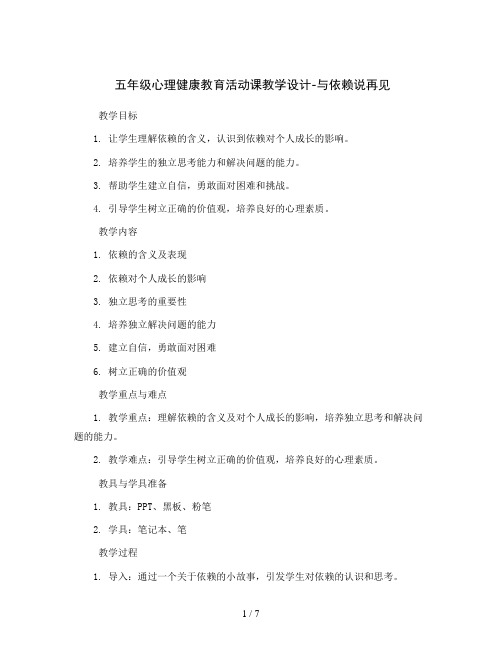 五年级心理健康教育活动课教学设计-与依赖说再见

教学目标

1. 让学生理解依赖的含义，认识到依赖对个人成长的影响。

2. 培养学生的独立思考能力和解决问题的能力。

3. 帮助学生建立自信，勇敢面对困难和挑战。

4. 引导学生树立正确的价值观，培养良好的心理素质。

教学内容

1. 依赖的含义及表现

2. 依赖对个人成长的影响

3. 独立思考的重要性

4. 培养独立解决问题的能力

5. 建立自信，勇敢面对困难

6. 树立正确的价值观

教学重点与难点

1. 教学重点：理解依赖的含义及对个人成长的影响，培养独立思考和解决问题的能力。

2. 教学难点：引导学生树立正确的价值观，培养良好的心理素质。

教具与学具准备

1. 教具：PPT、黑板、粉笔

2. 学具：笔记本、笔

教学过程

1. 导入：通过一个关于依赖的小故事，引发学生对依赖的认识和思考。

1 / 7